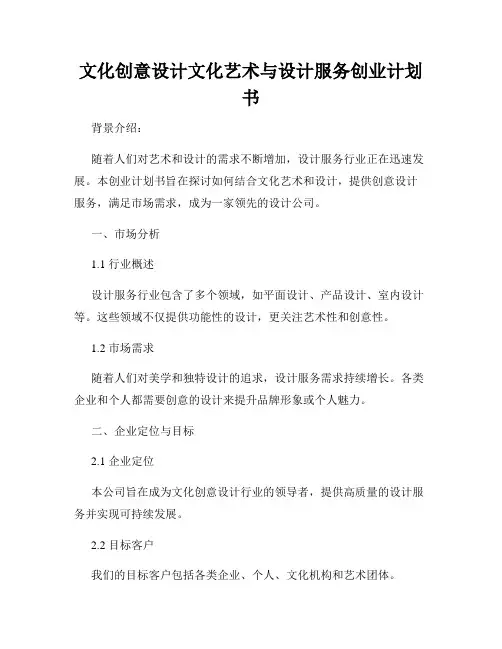 文化创意设计文化艺术与设计服务创业计划书

背景介绍：

随着人们对艺术和设计的需求不断增加，设计服务行业正在迅速发展。本创业计划书旨在探讨如何结合文化艺术和设计，提供创意设计服务，满足市场需求，成为一家领先的设计公司。

一、市场分析

1.1 行业概述

设计服务行业包含了多个领域，如平面设计、产品设计、室内设计等。这些领域不仅提供功能性的设计，更关注艺术性和创意性。

1.2 市场需求

随着人们对美学和独特设计的追求，设计服务需求持续增长。各类企业和个人都需要创意的设计来提升品牌形象或个人魅力。

二、企业定位与目标

2.1 企业定位

本公司旨在成为文化创意设计行业的领导者，提供高质量的设计服务并实现可持续发展。

2.2 目标客户

我们的目标客户包括各类企业、个人、文化机构和艺术团体。